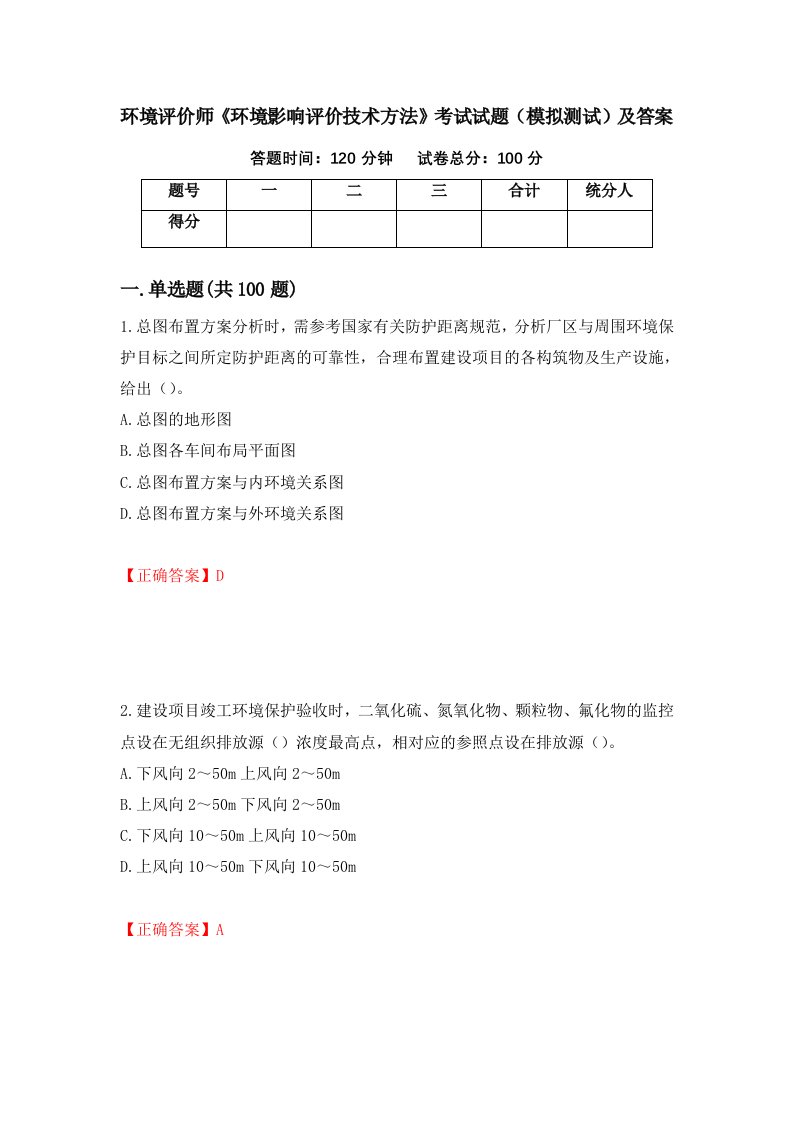 环境评价师《环境影响评价技术方法》考试试题（模拟测试）及答案

答题时间：120 分钟　　试卷总分：100 分

| 题号 | 一 | 二 | 三 | 合计 | 统分人 |
|---|---|---|---|---|---|
| 得分 | | | | | |

一.单选题(共 100 题)

1.总图布置方案分析时，需参考国家有关防护距离规范，分析厂区与周围环境保护目标之间所定防护距离的可靠性，合理布置建设项目的各构筑物及生产设施，给出（）。

A.总图的地形图

B.总图各车间布局平面图

C.总图布置方案与内环境关系图

D.总图布置方案与外环境关系图

【正确答案】D

2.建设项目竣工环境保护验收时，二氧化硫、氮氧化物、颗粒物、氟化物的监控点设在无组织排放源（）浓度最高点，相对应的参照点设在排放源（）。

A.下风向 2～50m 上风向 2～50m

B.上风向 2～50m 下风向 2～50m

C.下风向 10～50m 上风向 10～50m

D.上风向 10～50m 下风向 10～50m

【正确答案】A